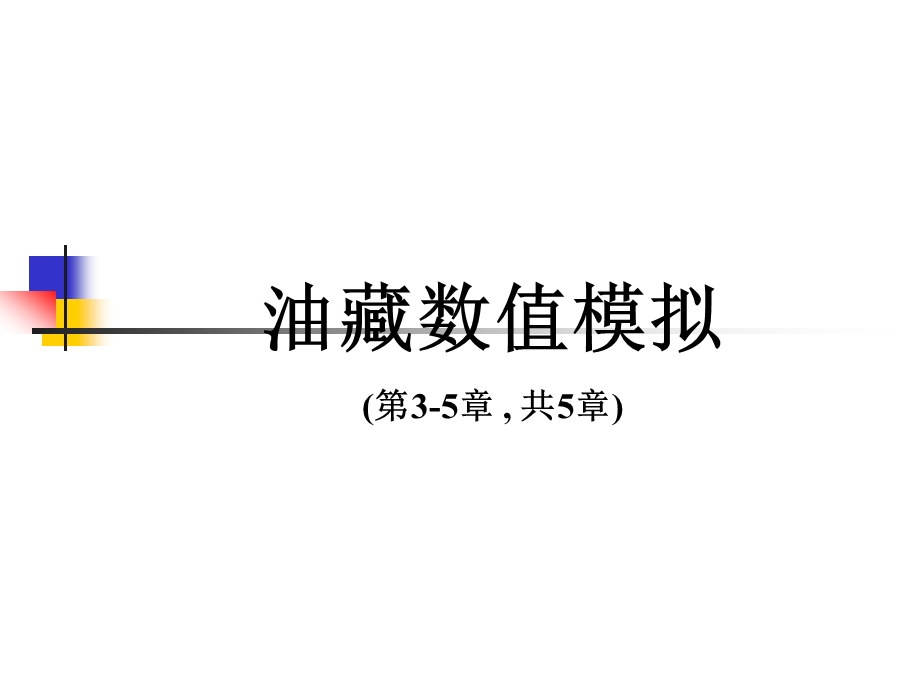 油藏数值模拟

(第3-5章 , 共5章)